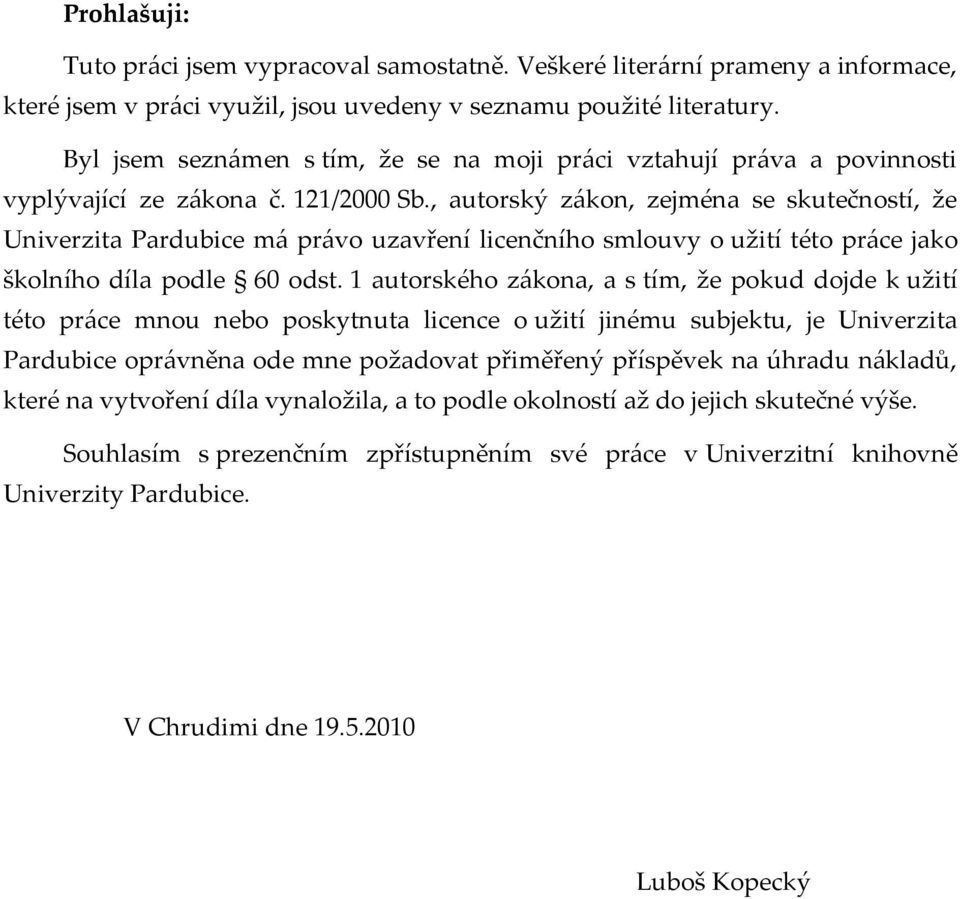 Prohlašuji:

Tuto práci jsem vypracoval samostatně. Veškeré literární prameny a informace, které jsem v práci využil, jsou uvedeny v seznamu použité literatury.

Byl jsem seznámen s tím, že se na moji práci vztahují práva a povinnosti vyplývající ze zákona č. 121/2000 Sb., autorský zákon, zejména se skutečností, že Univerzita Pardubice má právo uzavření licenčního smlouvy o užití této práce jako školního díla podle § 60 odst. 1 autorského zákona, a s tím, že pokud dojde k užití této práce mnou nebo poskytnuta licence o užití jinému subjektu, je Univerzita Pardubice oprávněna ode mne požadovat přiměřený příspěvek na úhradu nákladů, které na vytvoření díla vynaložila, a to podle okolností až do jejich skutečné výše.

Souhlasím s prezenčním zpřístupněním své práce v Univerzitní knihovně Univerzity Pardubice.

V Chrudimi dne 19.5.2010

Luboš Kopecký